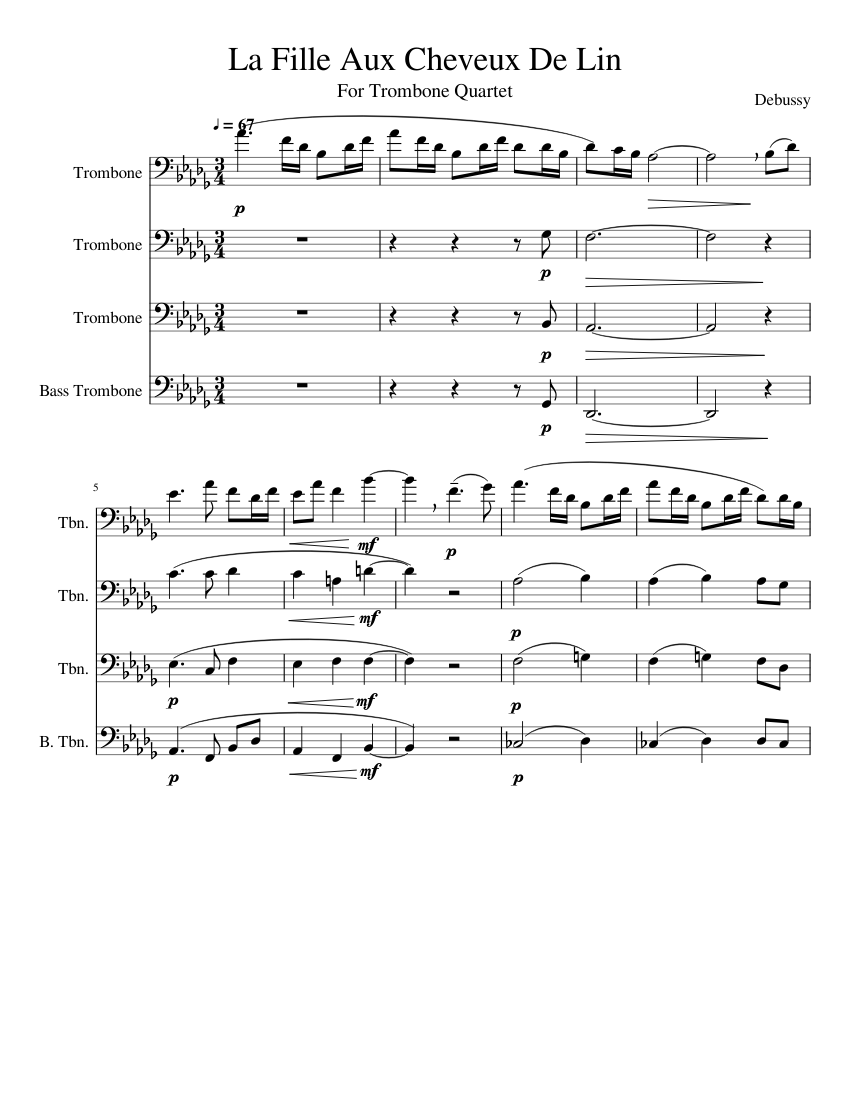 La Fille Aux Cheveux De Lin

For Trombone Quartet

Debussy

♩ = 67

Trombone

p

Trombone

p

Trombone

p

Bass Trombone

p

5

Tbn.

mf

p

Tbn.

mf

p

Tbn.

p

mf

p

B. Tbn.

p

mf

p